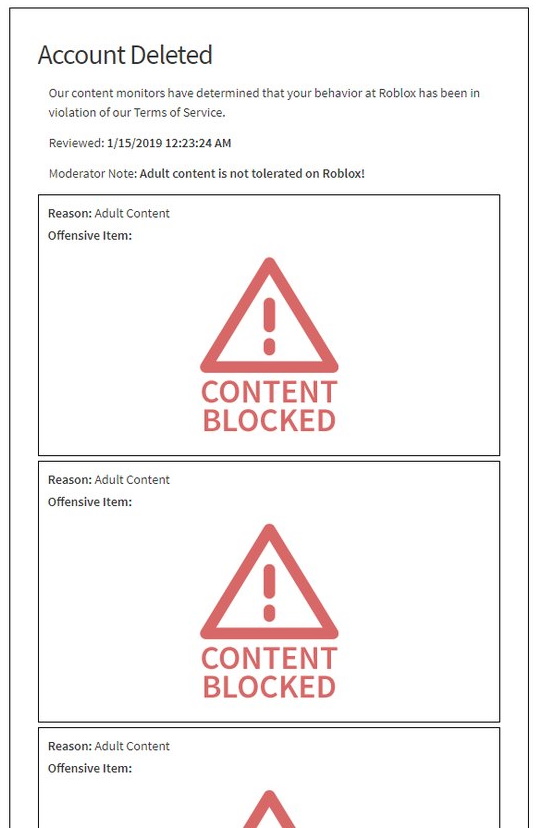 Account Deleted

Our content monitors have determined that your behavior at Roblox has been in violation of our Terms of Service.

Reviewed: 1/15/2019 12:23:24 AM

Moderator Note: Adult content is not tolerated on Roblox!

Reason: Adult Content
Offensive Item:

CONTENT BLOCKED

Reason: Adult Content
Offensive Item:

CONTENT BLOCKED

Reason: Adult Content
Offensive Item: